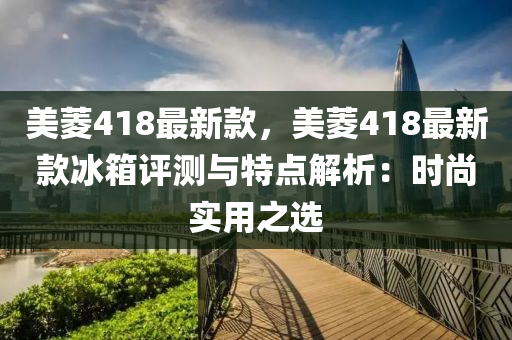 美菱418最新款，美菱418最新款冰箱评测与特点解析：时尚实用之选